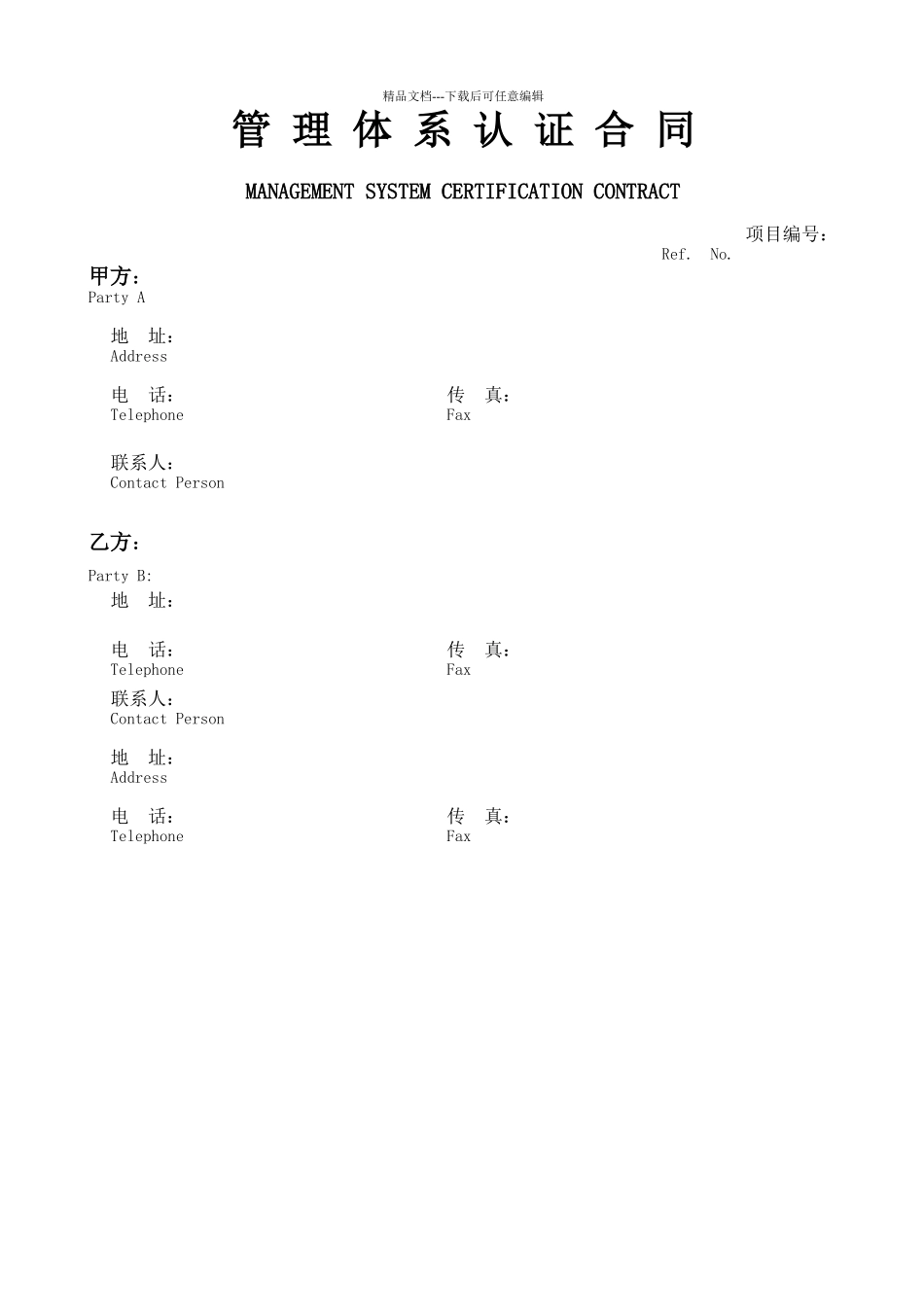 精品文档---下载后可任意编辑

管 理 体 系 认 证 合 同

MANAGEMENT SYSTEM CERTIFICATION CONTRACT

项目编号：
Ref. No.

甲方：
Party A

地 址：
Address

电 话：
Telephone

传 真：
Fax

联系人：
Contact Person

乙方：
Party B:

地 址：

电 话：
Telephone

传 真：
Fax

联系人：
Contact Person

地 址：
Address

电 话：
Telephone

传 真：
Fax